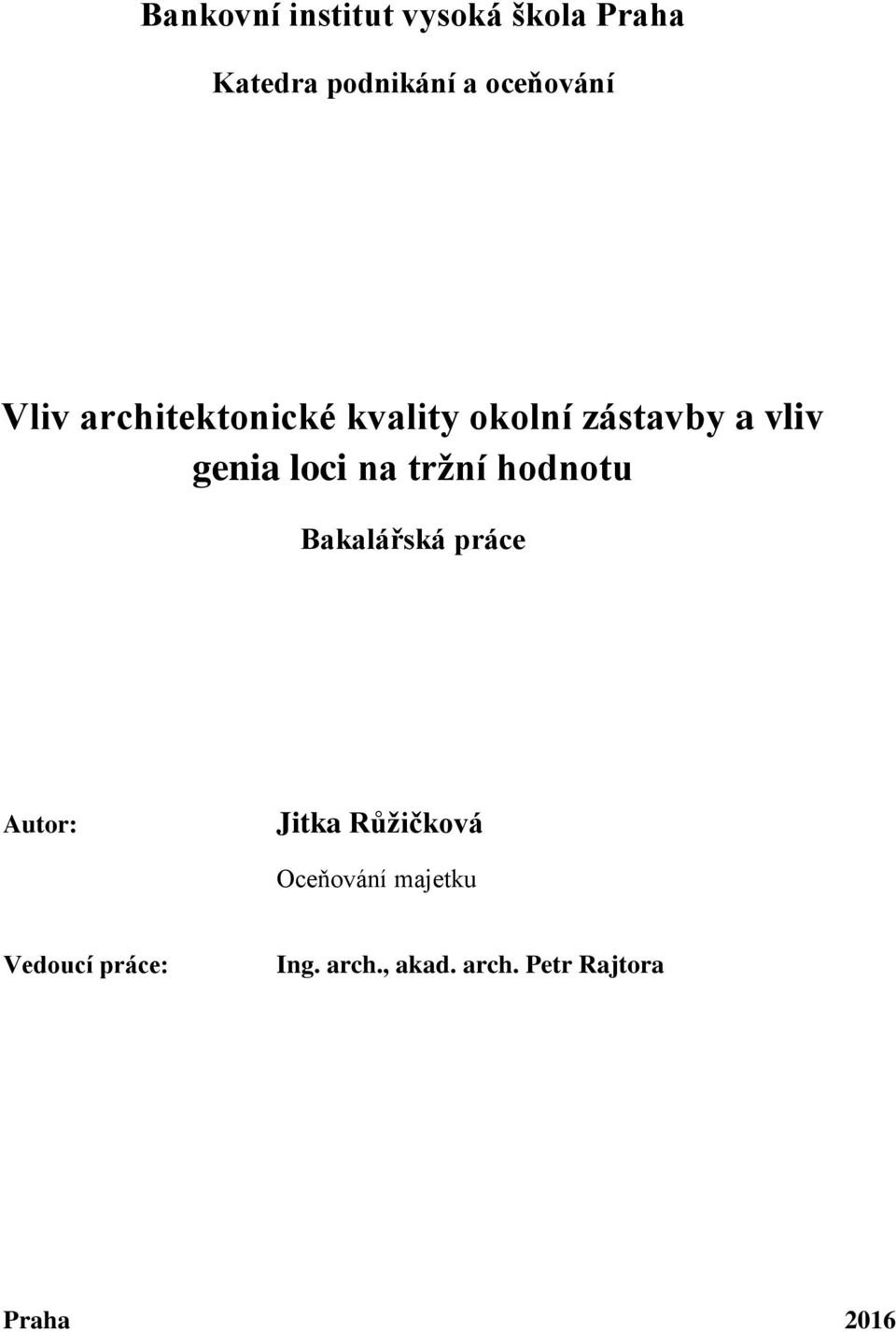 Bankovní institut vysoká škola Praha

Katedra podnikání a oceňování

Vliv architektonické kvality okolní zástavby a vliv genia loci na tržní hodnotu

Bakalářská práce

Autor: Jitka Růžičková

Oceňování majetku

Vedoucí práce: Ing. arch., akad. arch. Petr Rajtora

Praha 2016